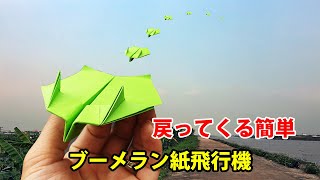 戻ってくる簡単
ブーメラン紙飛行機